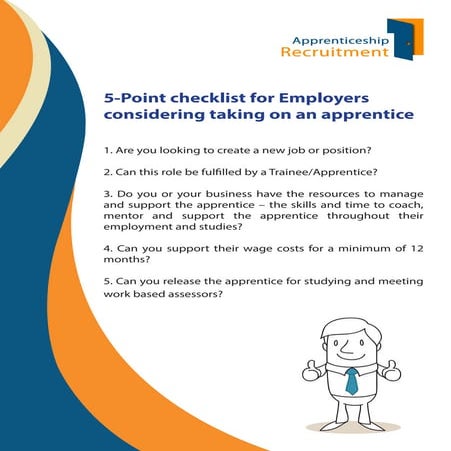 Apprenticeship
Recruitment

5-Point checklist for Employers considering taking on an apprentice

1. Are you looking to create a new job or position?

2. Can this role be fulfilled by a Trainee/Apprentice?

3. Do you or your business have the resources to manage and support the apprentice – the skills and time to coach, mentor and support the apprentice throughout their employment and studies?

4. Can you support their wage costs for a minimum of 12 months?

5. Can you release the apprentice for studying and meeting work based assessors?